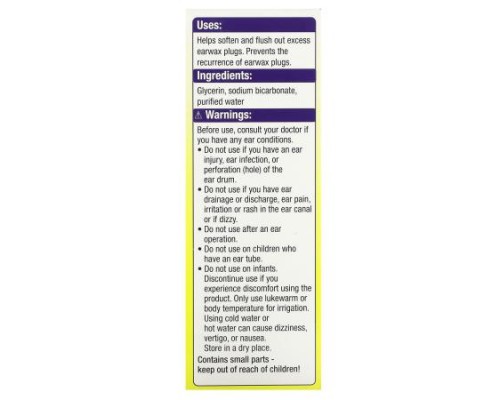 Uses:

Helps soften and flush out excess earwax plugs. Prevents the recurrence of earwax plugs.

Ingredients:

Glycerin, sodium bicarbonate, purified water

⚠ Warnings:

Before use, consult your doctor if you have any ear conditions.
• Do not use if you have an ear injury, ear infection, or perforation (hole) of the ear drum.
• Do not use if you have ear drainage or discharge, ear pain, irritation or rash in the ear canal or if dizzy.
• Do not use after an ear operation.
• Do not use on children who have an ear tube.
• Do not use on infants.
Discontinue use if you experience discomfort using the product. Only use lukewarm or body temperature for irrigation. Using cold water or hot water can cause dizziness, vertigo, or nausea.
Store in a dry place.

Contains small parts - keep out of reach of children!